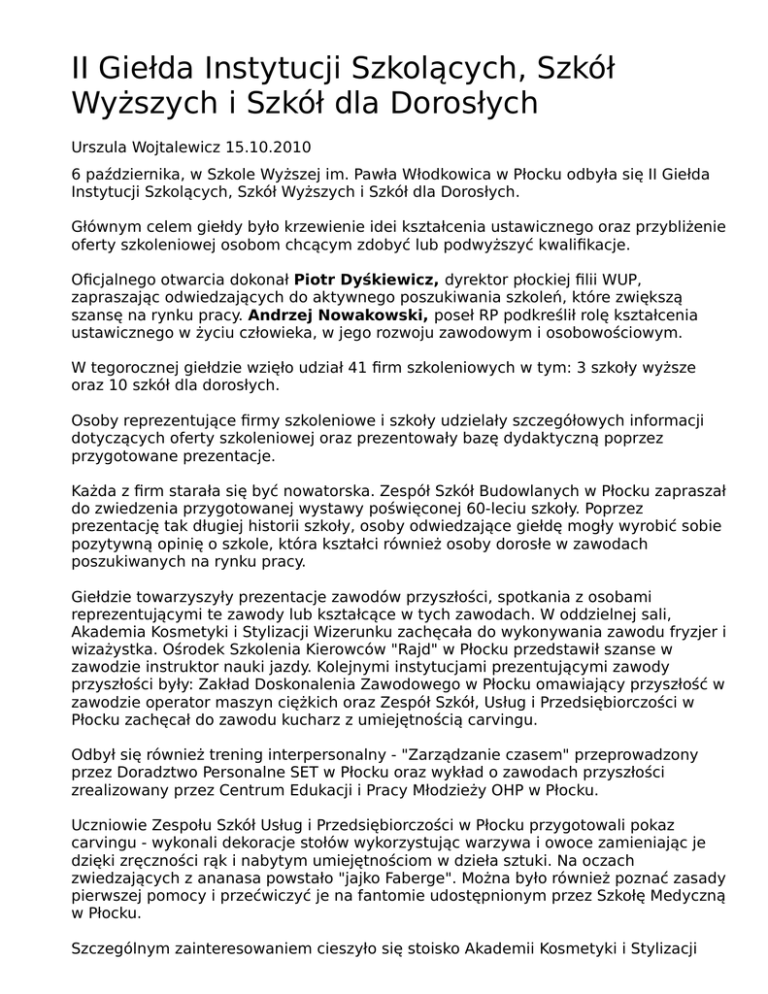 II Giełda Instytucji Szkolących, Szkół Wyższych i Szkół dla Dorosłych

Urszula Wojtalewicz 15.10.2010

6 października, w Szkole Wyższej im. Pawła Włodkowica w Płocku odbyła się II Giełda Instytucji Szkolących, Szkół Wyższych i Szkół dla Dorosłych.

Głównym celem giełdy było krzewienie idei kształcenia ustawicznego oraz przybliżenie oferty szkoleniowej osobom chcącym zdobyć lub podwyższyć kwalifikacje.

Oficjalnego otwarcia dokonał Piotr Dyśkiewicz, dyrektor płockiej filii WUP, zapraszając odwiedzających do aktywnego poszukiwania szkoleń, które zwiększą szansę na rynku pracy. Andrzej Nowakowski, poseł RP podkreślił rolę kształcenia ustawicznego w życiu człowieka, w jego rozwoju zawodowym i osobowościowym.

W tegorocznej giełdzie wzięło udział 41 firm szkoleniowych w tym: 3 szkoły wyższe oraz 10 szkół dla dorosłych.

Osoby reprezentujące firmy szkoleniowe i szkoły udzielały szczegółowych informacji dotyczących oferty szkoleniowej oraz prezentowały bazę dydaktyczną poprzez przygotowane prezentacje.

Każda z firm starała się być nowatorska. Zespół Szkół Budowlanych w Płocku zapraszał do zwiedzenia przygotowanej wystawy poświęconej 60-leciu szkoły. Poprzez prezentację tak długiej historii szkoły, osoby odwiedzające giełdę mogły wyrobić sobie pozytywną opinię o szkole, która kształci również osoby dorosłe w zawodach poszukiwanych na rynku pracy.

Giełdzie towarzyszyły prezentacje zawodów przyszłości, spotkania z osobami reprezentującymi te zawody lub kształcące w tych zawodach. W oddzielnej sali, Akademia Kosmetyki i Stylizacji Wizerunku zachęcała do wykonywania zawodu fryzjer i wizażystka. Ośrodek Szkolenia Kierowców "Rajd" w Płocku przedstawił szanse w zawodzie instruktor nauki jazdy. Kolejnymi instytucjami prezentującymi zawody przyszłości były: Zakład Doskonalenia Zawodowego w Płocku omawiający przyszłość w zawodzie operator maszyn ciężkich oraz Zespół Szkół, Usług i Przedsiębiorczości w Płocku zachęcał do zawodu kucharz z umiejętnością carvingu.

Odbył się również trening interpersonalny - "Zarządzanie czasem" przeprowadzony przez Doradztwo Personalne SET w Płocku oraz wykład o zawodach przyszłości zrealizowany przez Centrum Edukacji i Pracy Młodzieży OHP w Płocku.

Uczniowie Zespołu Szkół Usług i Przedsiębiorczości w Płocku przygotowali pokaz carvingu - wykonali dekoracje stołów wykorzystując warzywa i owoce zamieniając je dzięki zręczności rąk i nabytym umiejętnościom w dzieła sztuki. Na oczach zwiedzających z ananasa powstało "jajko Faberge". Można było również poznać zasady pierwszej pomocy i przećwiczyć je na fantomie udostępnionym przez Szkołę Medyczną w Płocku.

Szczególnym zainteresowaniem cieszyło się stoisko Akademii Kosmetyki i Stylizacji